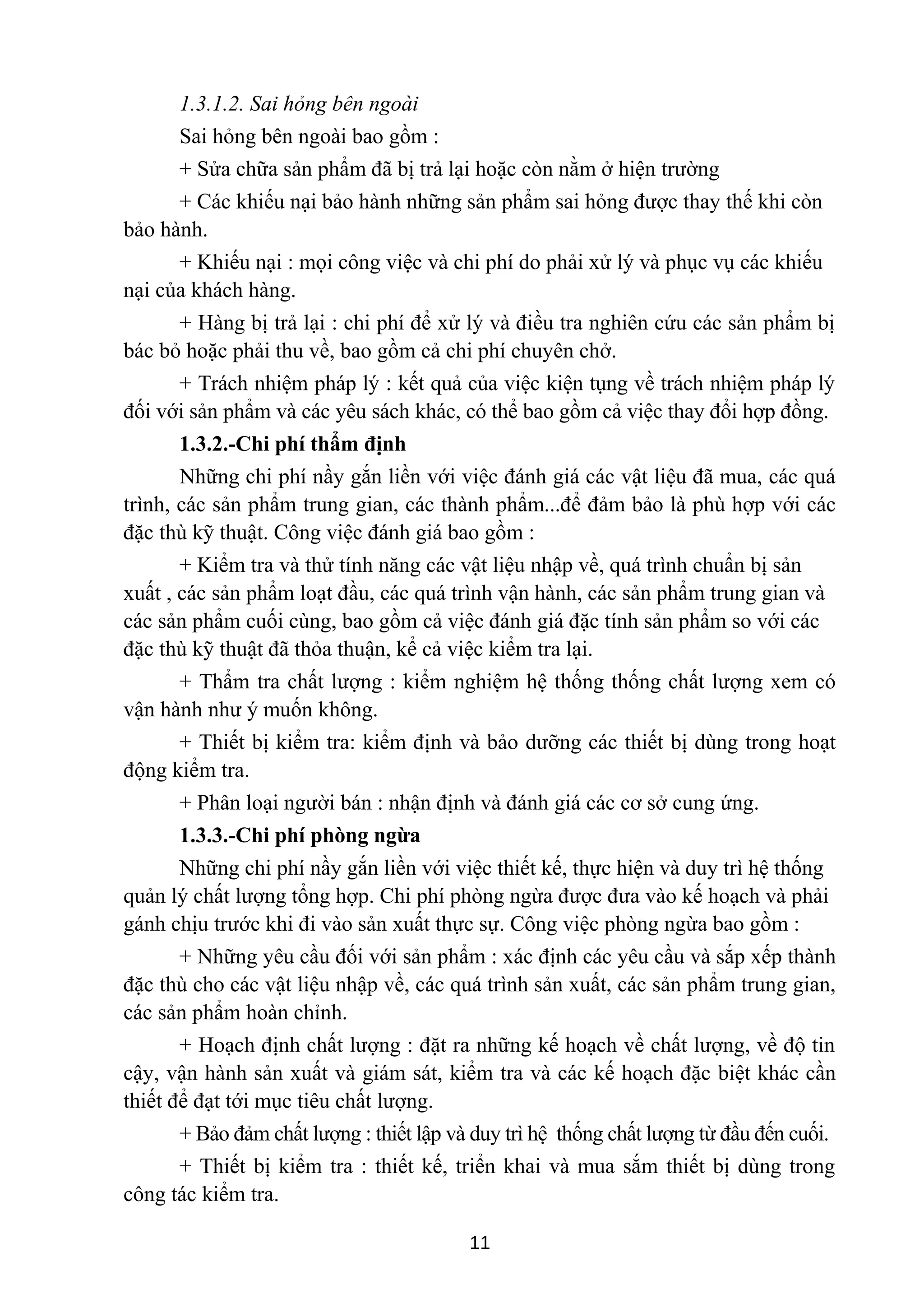 1.3.1.2. Sai hỏng bên ngoài

Sai hỏng bên ngoài bao gồm :

+ Sửa chữa sản phẩm đã bị trả lại hoặc còn nằm ở hiện trường

+ Các khiếu nại bảo hành những sản phẩm sai hỏng được thay thế khi còn bảo hành.

+ Khiếu nại : mọi công việc và chi phí do phải xử lý và phục vụ các khiếu nại của khách hàng.

+ Hàng bị trả lại : chi phí để xử lý và điều tra nghiên cứu các sản phẩm bị bác bỏ hoặc phải thu về, bao gồm cả chi phí chuyên chở.

+ Trách nhiệm pháp lý : kết quả của việc kiện tụng về trách nhiệm pháp lý đối với sản phẩm và các yêu sách khác, có thể bao gồm cả việc thay đổi hợp đồng.

1.3.2.-Chi phí thẩm định

Những chi phí nầy gắn liền với việc đánh giá các vật liệu đã mua, các quá trình, các sản phẩm trung gian, các thành phẩm...để đảm bảo là phù hợp với các đặc thù kỹ thuật. Công việc đánh giá bao gồm :

+ Kiểm tra và thử tính năng các vật liệu nhập về, quá trình chuẩn bị sản xuất , các sản phẩm loạt đầu, các quá trình vận hành, các sản phẩm trung gian và các sản phẩm cuối cùng, bao gồm cả việc đánh giá đặc tính sản phẩm so với các đặc thù kỹ thuật đã thỏa thuận, kể cả việc kiểm tra lại.

+ Thẩm tra chất lượng : kiểm nghiệm hệ thống thống chất lượng xem có vận hành như ý muốn không.

+ Thiết bị kiểm tra: kiểm định và bảo dưỡng các thiết bị dùng trong hoạt động kiểm tra.

+ Phân loại người bán : nhận định và đánh giá các cơ sở cung ứng.

1.3.3.-Chi phí phòng ngừa

Những chi phí nầy gắn liền với việc thiết kế, thực hiện và duy trì hệ thống quản lý chất lượng tổng hợp. Chi phí phòng ngừa được đưa vào kế hoạch và phải gánh chịu trước khi đi vào sản xuất thực sự. Công việc phòng ngừa bao gồm :

+ Những yêu cầu đối với sản phẩm : xác định các yêu cầu và sắp xếp thành đặc thù cho các vật liệu nhập về, các quá trình sản xuất, các sản phẩm trung gian, các sản phẩm hoàn chỉnh.

+ Hoạch định chất lượng : đặt ra những kế hoạch về chất lượng, về độ tin cậy, vận hành sản xuất và giám sát, kiểm tra và các kế hoạch đặc biệt khác cần thiết để đạt tới mục tiêu chất lượng.

+ Bảo đảm chất lượng : thiết lập và duy trì hệ thống chất lượng từ đầu đến cuối.

+ Thiết bị kiểm tra : thiết kế, triển khai và mua sắm thiết bị dùng trong công tác kiểm tra.

11